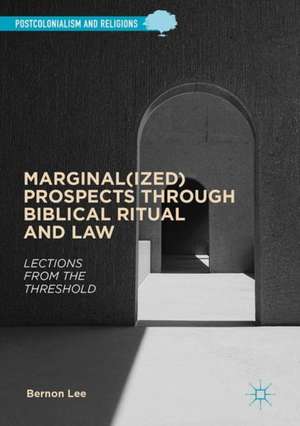 POSTCOLONIALISM AND RELIGIONS

MARGINAL(IZED) PROSPECTS THROUGH BIBLICAL RITUAL AND LAW

LECTIONS FROM THE THRESHOLD

Bernon Lee